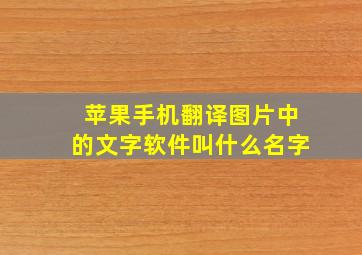 苹果手机翻译图片中的文字软件叫什么名字